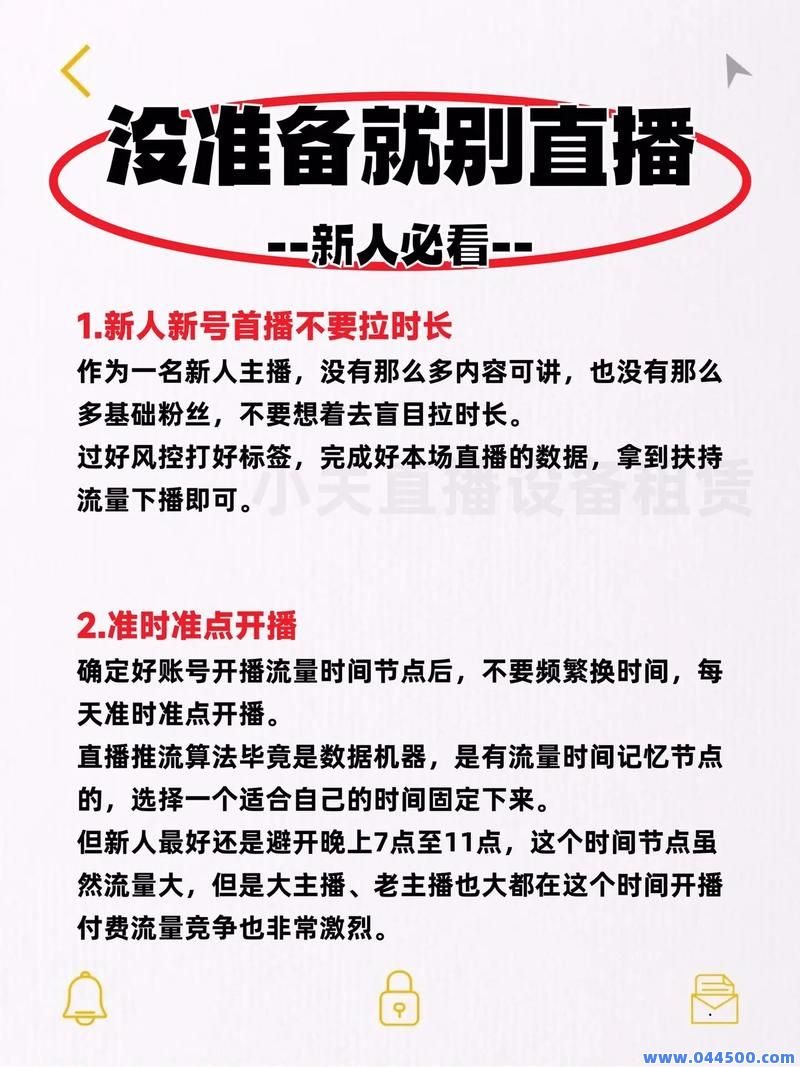 没准备就别直播

--新人必看--

1.新人新号首播不要拉时长

作为一名新人主播，没有那么多内容可讲，也没有那么多基础粉丝，不要想着去盲目拉时长。

过好风控打好标签，完成好本场直播的数据，拿到扶持流量下播即可。

小天直播设备租赁

2.准时准点开播

确定好账号开播流量时间节点后，不要频繁换时间，每天准时准点开播。

直播推流算法毕竟是数据机器，是有流量时间记忆节点的，选择一个适合自己的时间固定下来。

但新人最好还是避开晚上7点至11点，这个时间节点虽然流量大，但是大主播、老主播也大都在这个时间开播付费流量竞争也非常激烈。

www.044500.com